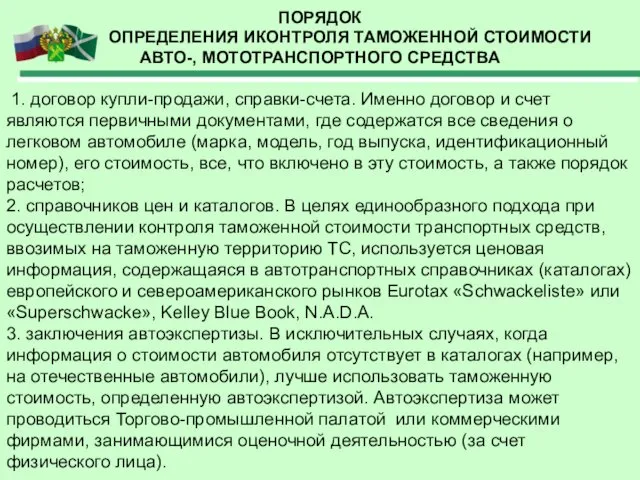 ПОРЯДОК
ОПРЕДЕЛЕНИЯ ИКОНТРОЛЯ ТАМОЖЕННОЙ СТОИМОСТИ АВТО-, МОТОТРАНСПОРТНОГО СРЕДСТВА

1. договор купли-продажи, справки-счета. Именно договор и счет являются первичными документами, где содержатся все сведения о легковом автомобиле (марка, модель, год выпуска, идентификационный номер), его стоимость, все, что включено в эту стоимость, а также порядок расчетов;
2. справочников цен и каталогов. В целях единообразного подхода при осуществлении контроля таможенной стоимости транспортных средств, ввозимых на таможенную территорию ТС, используется ценовая информация, содержащаяся в автотранспортных справочниках (каталогах) европейского и североамериканского рынков Eurotax «Schwackeliste» или «Superschwacke», Kelley Blue Book, N.A.D.A.
3. заключения автоэкспертизы. В исключительных случаях, когда информация о стоимости автомобиля отсутствует в каталогах (например, на отечественные автомобили), лучше использовать таможенную стоимость, определенную автоэкспертизой. Автоэкспертиза может проводиться Торгово-промышленной палатой или коммерческими фирмами, занимающимися оценочной деятельностью (за счет физического лица).